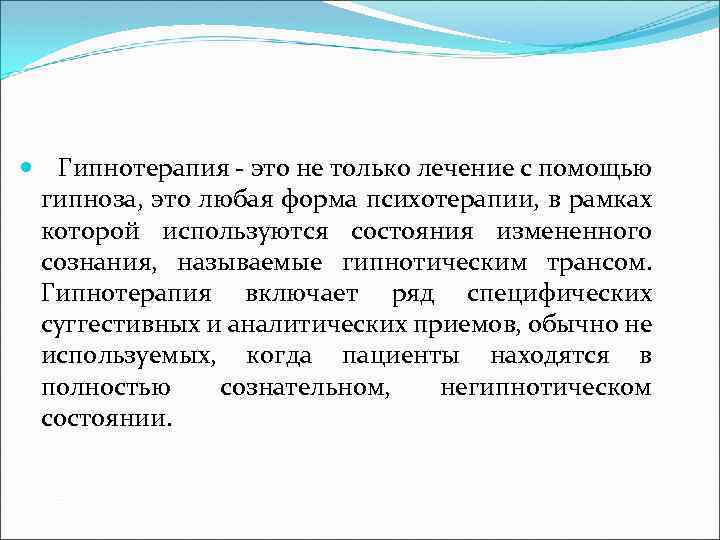 Гипнотерапия - это не только лечение с помощью гипноза, это любая форма психотерапии, в рамках которой используются состояния измененного сознания, называемые гипнотическим трансом. Гипнотерапия включает ряд специфических суггестивных и аналитических приемов, обычно не используемых, когда пациенты находятся в полностью сознательном, негипнотическом состоянии.